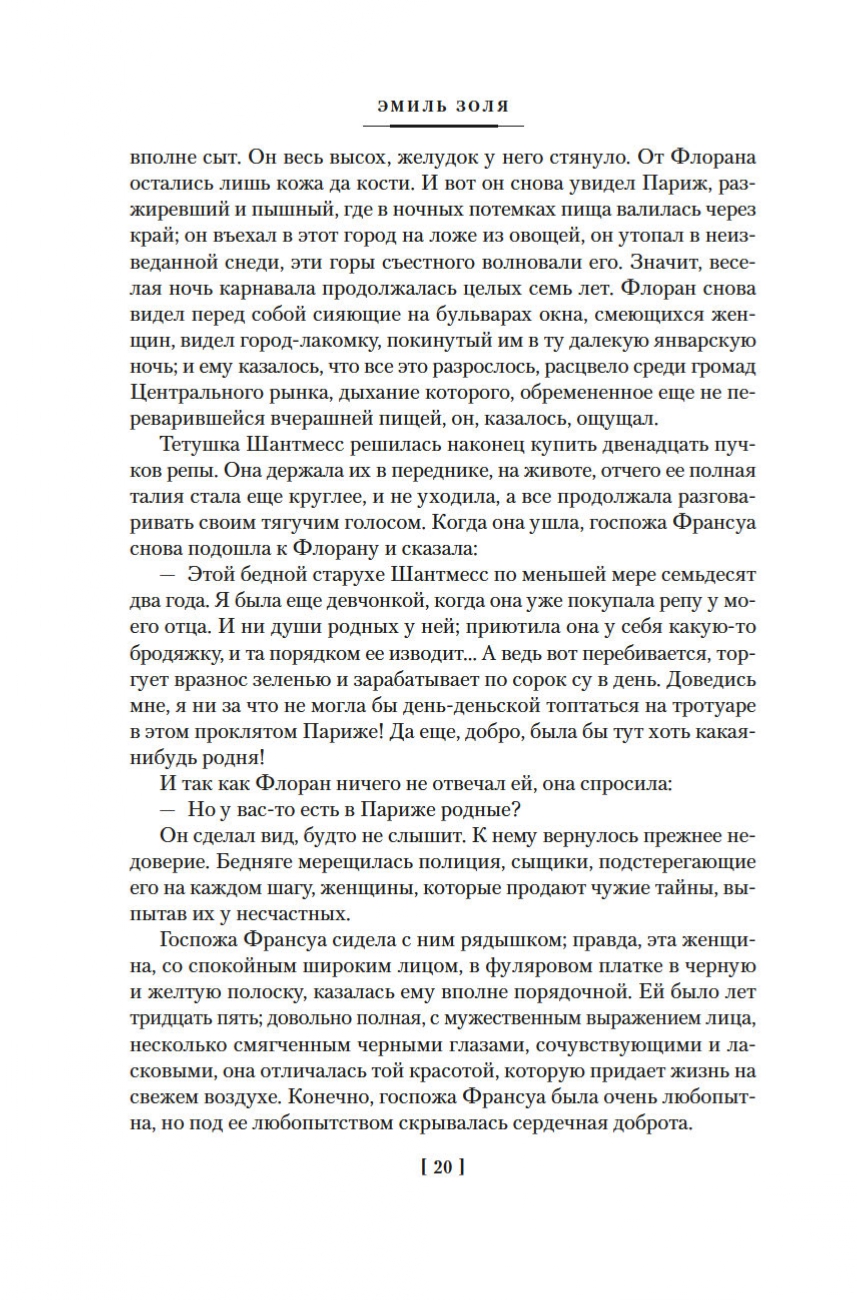 ЭМИЛЬ ЗОЛЯ

вполне сыт. Он весь высох, желудок у него стянуло. От Флорана остались лишь кожа да кости. И вот он снова увидел Париж, разжиревший и пышный, где в ночных потемках пища валилась через край; он въехал в этот город на ложе из овощей, он утопал в неизведанной снеди, эти горы съестного волновали его. Значит, веселая ночь карнавала продолжалась целых семь лет. Флоран снова видел перед собой сияющие на бульварах окна, смеющихся женщин, видел город-лакомку, покинутый им в ту далекую январскую ночь; и ему казалось, что все это разрослось, расцвело среди громад Центрального рынка, дыхание которого, обремененное еще не переварившейся вчерашней пищей, он, казалось, ощущал.

Тетушка Шантмесс решилась наконец купить двенадцать пучков репы. Она держала их в переднике, на животе, отчего ее полная талия стала еще круглее, и не уходила, а все продолжала разговаривать своим тягучим голосом. Когда она ушла, госпожа Франсуа снова подошла к Флорану и сказала:

— Этой бедной старухе Шантмесс по меньшей мере семьдесят два года. Я была еще девчонкой, когда она уже покупала репу у моего отца. И ни души родных у ней; приютила она у себя какую-то бродяжку, и та порядком ее изводит... А ведь вот перебивается, торгует вразнос зеленью и зарабатывает по сорок су в день. Доведись мне, я ни за что не могла бы день-деньской топтаться на тротуаре в этом проклятом Париже! Да еще, добро, была бы тут хоть какая-нибудь родня!

И так как Флоран ничего не отвечал ей, она спросила:

— Но у вас-то есть в Париже родные?

Он сделал вид, будто не слышит. К нему вернулось прежнее недоверие. Бедняге мерещилась полиция, сыщики, подстерегающие его на каждом шагу, женщины, которые продают чужие тайны, выпытав их у несчастных.

Госпожа Франсуа сидела с ним рядышком; правда, эта женщина, со спокойным широким лицом, в фуляровом платке в черную и желтую полоску, казалась ему вполне порядочной. Ей было лет тридцать пять; довольно полная, с мужественным выражением лица, несколько смягченным черными глазами, сочувствующими и ласковыми, она отличалась той красотой, которую придает жизнь на свежем воздухе. Конечно, госпожа Франсуа была очень любопытна, но под ее любопытством скрывалась сердечная доброта.

[ 20 ]